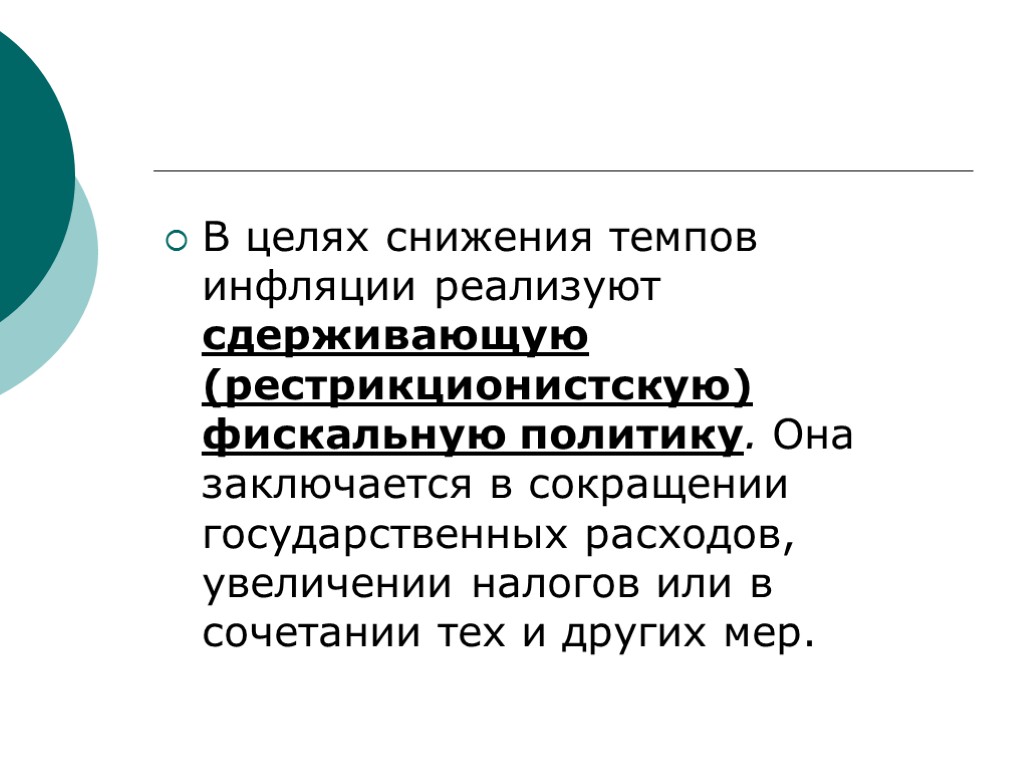 В целях снижения темпов инфляции реализуют сдерживающую (рестрикционистскую) фискальную политику. Она заключается в сокращении государственных расходов, увеличении налогов или в сочетании тех и других мер.